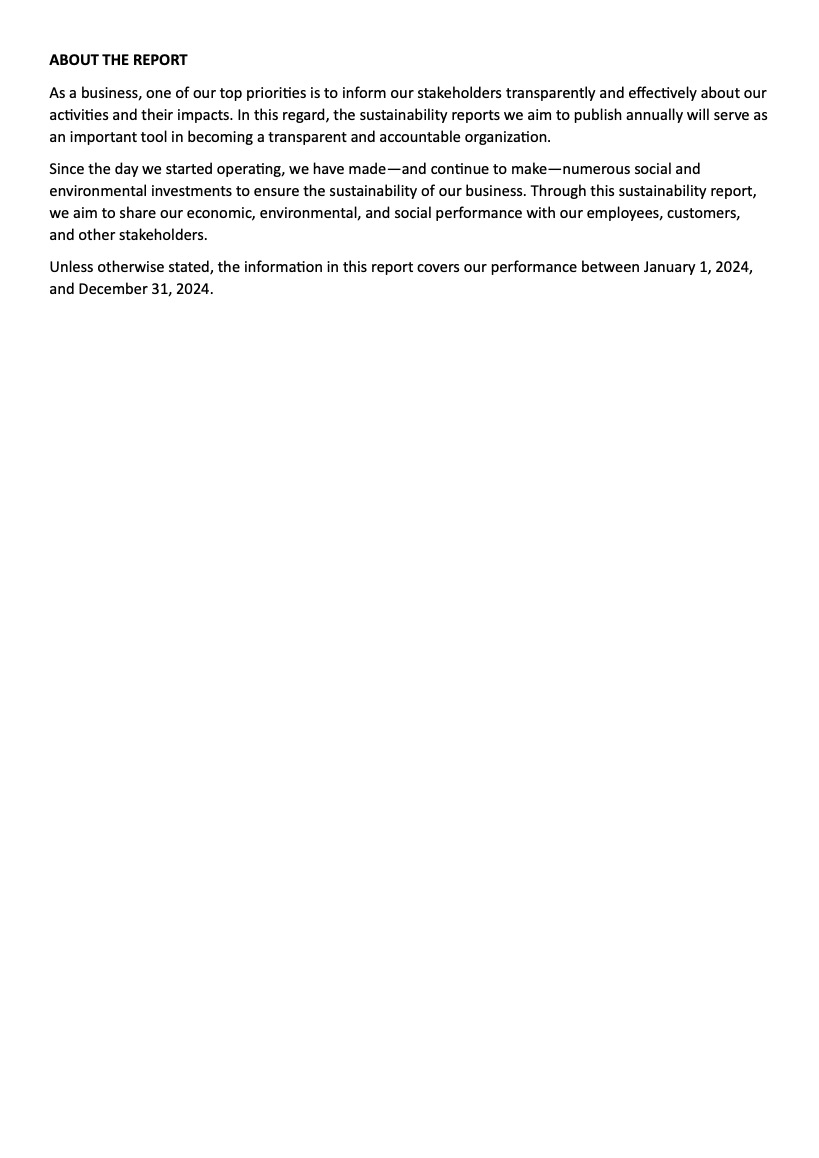 ABOUT THE REPORT

As a business, one of our top priorities is to inform our stakeholders transparently and effectively about our activities and their impacts. In this regard, the sustainability reports we aim to publish annually will serve as an important tool in becoming a transparent and accountable organization.

Since the day we started operating, we have made—and continue to make—numerous social and environmental investments to ensure the sustainability of our business. Through this sustainability report, we aim to share our economic, environmental, and social performance with our employees, customers, and other stakeholders.

Unless otherwise stated, the information in this report covers our performance between January 1, 2024, and December 31, 2024.